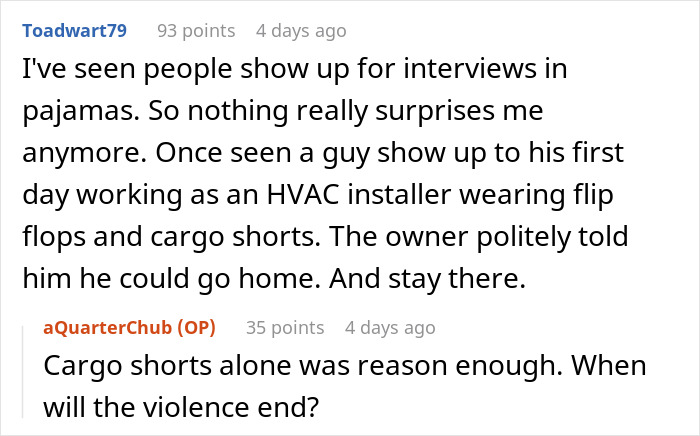 Toadwart79 93 points 4 days ago
I've seen people show up for interviews in pajamas. So nothing really surprises me anymore. Once seen a guy show up to his first day working as an HVAC installer wearing flip flops and cargo shorts. The owner politely told him he could go home. And stay there.

aQuarterChub (OP) 35 points 4 days ago
Cargo shorts alone was reason enough. When will the violence end?